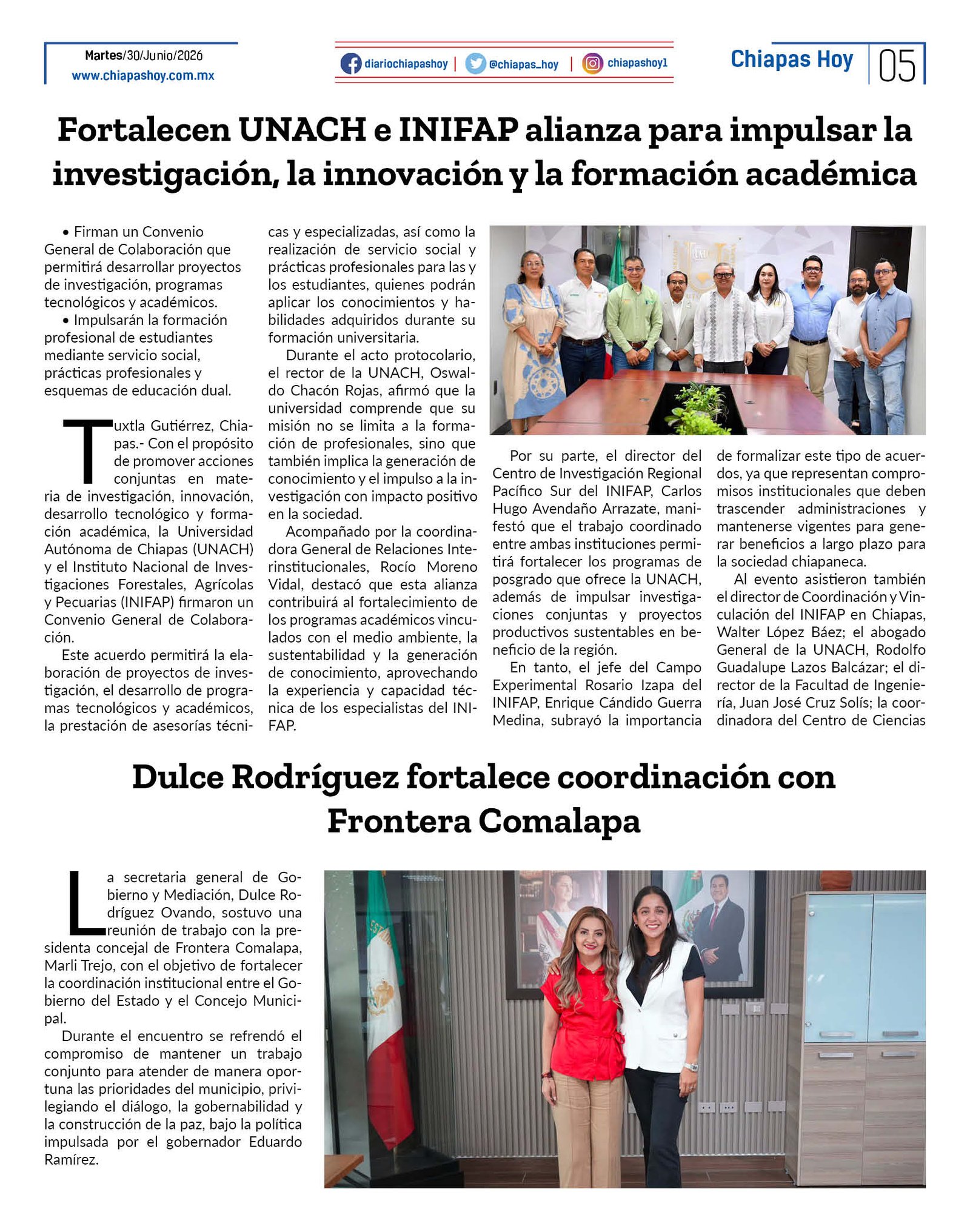 Martes/30/Junio/2026
www.chiapashoy.com.mx

diariochiapashoy | @chiapas_hoy | chiapashoy1

Chiapas Hoy 05

Fortalecen UNACH e INIFAP alianza para impulsar la investigación, la innovación y la formación académica

• Firman un Convenio General de Colaboración que permitirá desarrollar proyectos de investigación, programas tecnológicos y académicos.
• Impulsarán la formación profesional de estudiantes mediante servicio social, prácticas profesionales y esquemas de educación dual.

Tuxtla Gutiérrez, Chiapas.- Con el propósito de promover acciones conjuntas en materia de investigación, innovación, desarrollo tecnológico y formación académica, la Universidad Autónoma de Chiapas (UNACH) y el Instituto Nacional de Investigaciones Forestales, Agrícolas y Pecuarias (INIFAP) firmaron un Convenio General de Colaboración.

Este acuerdo permitirá la elaboración de proyectos de investigación, el desarrollo de programas tecnológicos y académicos, la prestación de asesorías técnicas y especializadas, así como la realización de servicio social y prácticas profesionales para las y los estudiantes, quienes podrán aplicar los conocimientos y habilidades adquiridos durante su formación universitaria.

Durante el acto protocolario, el rector de la UNACH, Oswaldo Chacón Rojas, afirmó que la universidad comprende que su misión no se limita a la formación de profesionales, sino que también implica la generación de conocimiento y el impulso a la investigación con impacto positivo en la sociedad.

Acompañado por la coordinadora General de Relaciones Interinstitucionales, Rocío Moreno Vidal, destacó que esta alianza contribuirá al fortalecimiento de los programas académicos vinculados con el medio ambiente, la sustentabilidad y la generación de conocimiento, aprovechando la experiencia y capacidad técnica de los especialistas del INIFAP.

Por su parte, el director del Centro de Investigación Regional Pacífico Sur del INIFAP, Carlos Hugo Avendaño Arrazate, manifestó que el trabajo coordinado entre ambas instituciones permitirá fortalecer los programas de posgrado que ofrece la UNACH, además de impulsar investigaciones conjuntas y proyectos productivos sustentables en beneficio de la región.

En tanto, el jefe del Campo Experimental Rosario Izapa del INIFAP, Enrique Cándido Guerra Medina, subrayó la importancia de formalizar este tipo de acuerdos, ya que representan compromisos institucionales que deben trascender administraciones y mantenerse vigentes para generar beneficios a largo plazo para la sociedad chiapaneca.

Al evento asistieron también el director de Coordinación y Vinculación del INIFAP en Chiapas, Walter López Báez; el abogado General de la UNACH, Rodolfo Guadalupe Lazos Balcázar; el director de la Facultad de Ingeniería, Juan José Cruz Solís; la coordinadora del Centro de Ciencias

Dulce Rodríguez fortalece coordinación con Frontera Comalapa

La secretaria general de Gobierno y Mediación, Dulce Rodríguez Ovando, sostuvo una reunión de trabajo con la presidenta concejal de Frontera Comalapa, Marli Trejo, con el objetivo de fortalecer la coordinación institucional entre el Gobierno del Estado y el Concejo Municipal.

Durante el encuentro se refrendó el compromiso de mantener un trabajo conjunto para atender de manera oportuna las prioridades del municipio, privilegiando el diálogo, la gobernabilidad y la construcción de la paz, bajo la política impulsada por el gobernador Eduardo Ramírez.